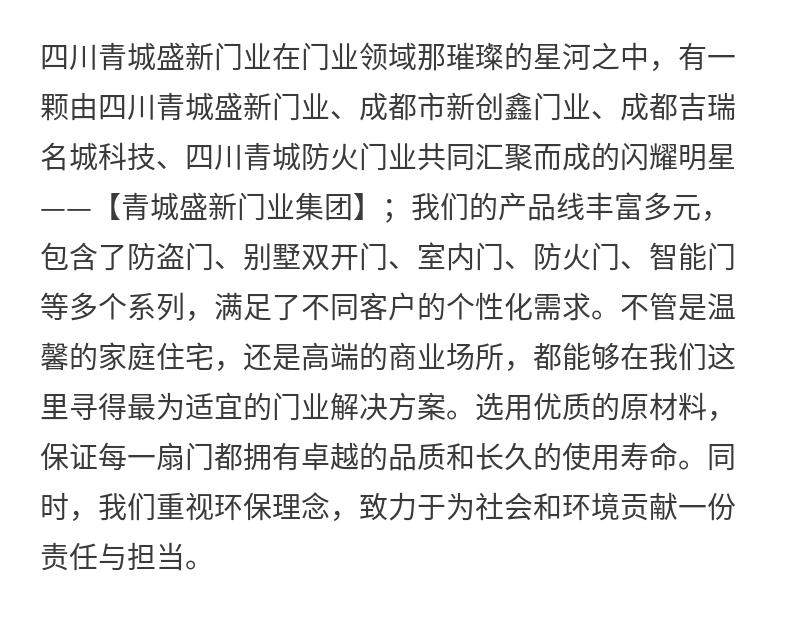 四川青城盛新门业在门业领域那璀璨的星河之中，有一颗由四川青城盛新门业、成都市新创鑫门业、成都吉瑞名城科技、四川青城防火门业共同汇聚而成的闪耀明星——【青城盛新门业集团】；我们的产品线丰富多元，包含了防盗门、别墅双开门、室内门、防火门、智能门等多个系列，满足了不同客户的个性化需求。不管是温馨的家庭住宅，还是高端的商业场所，都能够在我们这里寻得最为适宜的门业解决方案。选用优质的原材料，保证每一扇门都拥有卓越的品质和长久的使用寿命。同时，我们重视环保理念，致力于为社会和环境贡献一份责任与担当。